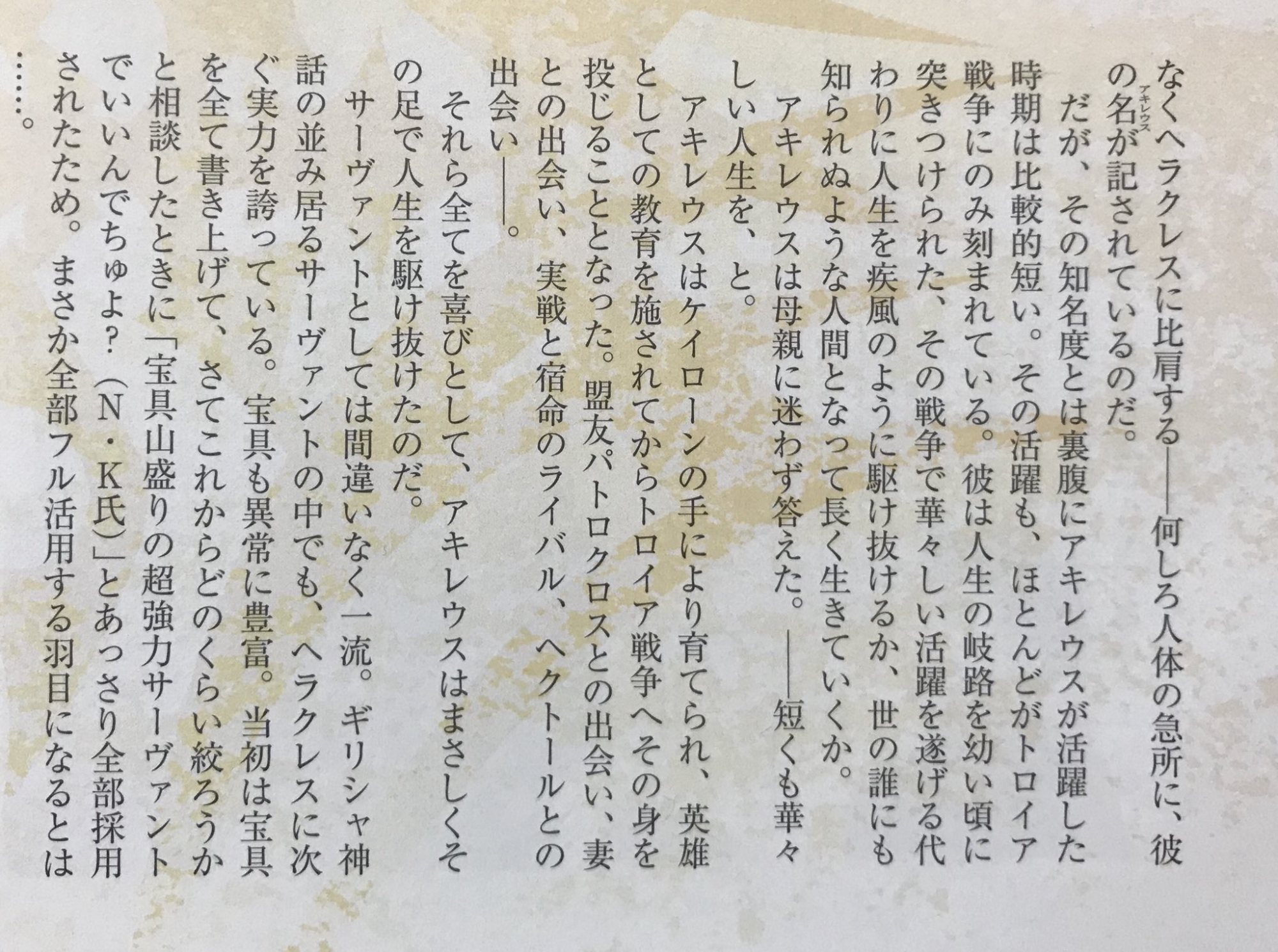 なくヘラクレスに比肩する——何しろ人体の急所に、彼の名が記されているのだ。

だが、その知名度とは裏腹にアキレウスが活躍した時期は比較的短い。その活躍も、ほとんどがトロイア戦争にのみ刻まれている。彼は人生の岐路を幼い頃に突きつけられた、その戦争で華々しい活躍を遂げる代わりに人生を疾風のように駆け抜けるか、世の誰にも知られぬような人間となって長く生きていくか。

アキレウスは母親に迷わず答えた。——短くも華々しい人生を、と。

アキレウスはケイローンの手により育てられ、英雄としての教育を施されてからトロイア戦争へその身を投じることとなった。盟友パトロクロスとの出会い、妻との出会い、実戦と宿命のライバル、ヘクトールとの出会い——。

それら全てを喜びとして、アキレウスはまさしくその足で人生を駆け抜けたのだ。

サーヴァントとしては間違いなく一流。ギリシャ神話の並み居るサーヴァントの中でも、ヘラクレスに次ぐ実力を誇っている。宝具も異常に豊富。当初は宝具を全て書き上げて、さてこれからどのくらい絞ろうかと相談したときに「宝具山盛りの超強力サーヴァントでいいんでちゅよ?(N・K氏)」とあっさり全部採用されたため。まさか全部フル活用する羽目になるとは……。